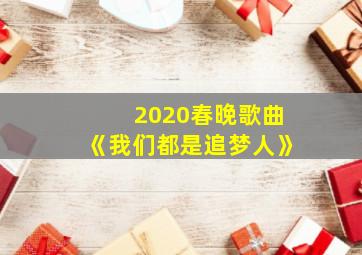 2020春晚歌曲
《我们都是追梦人》